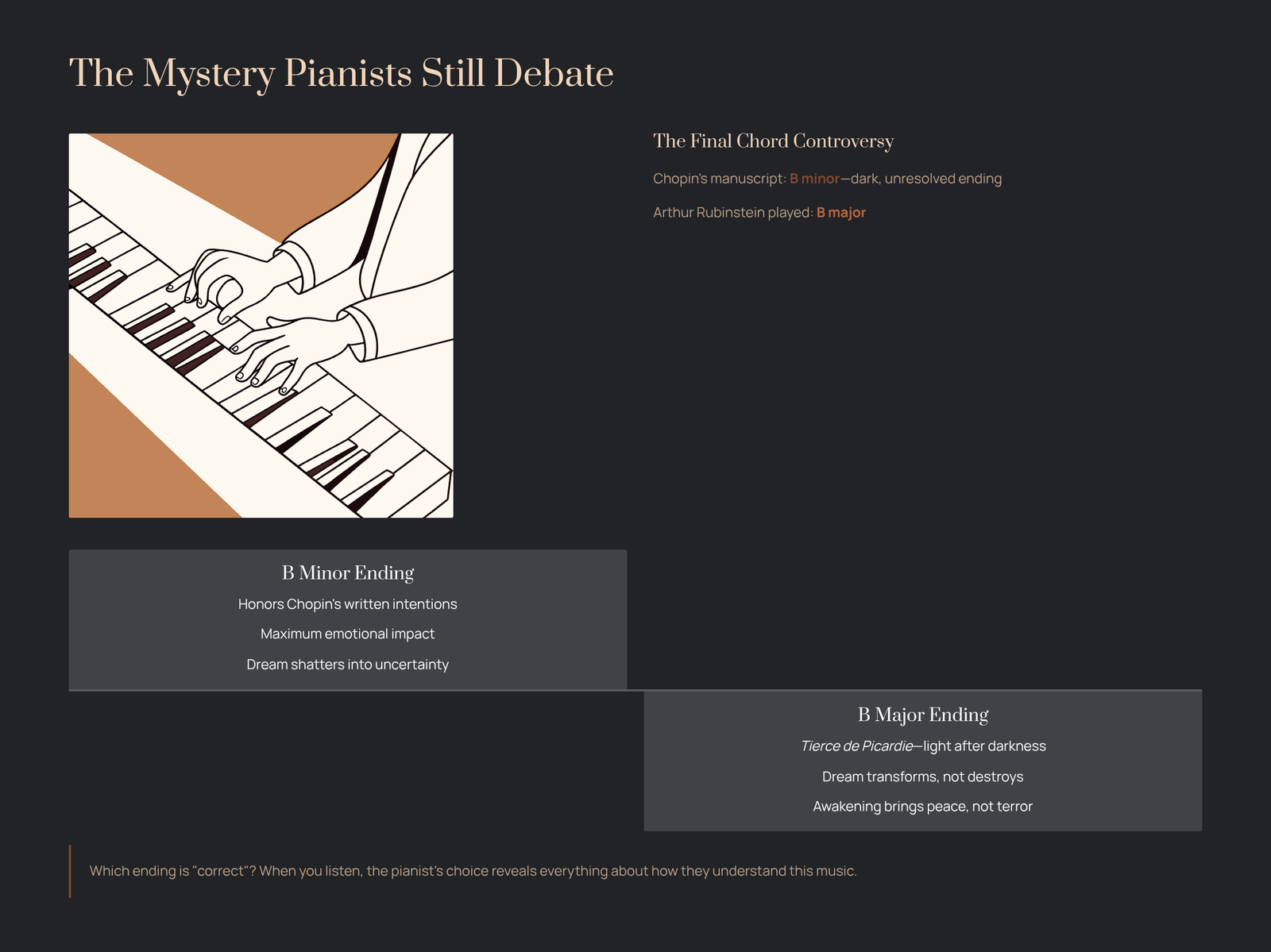 The Mystery Pianists Still Debate

The Final Chord Controversy

Chopin's manuscript: B minor—dark, unresolved ending

Arthur Rubinstein played: B major

B Minor Ending

Honors Chopin's written intentions

Maximum emotional impact

Dream shatters into uncertainty

B Major Ending

Tierce de Picardie—light after darkness

Dream transforms, not destroys

Awakening brings peace, not terror

Which ending is "correct"? When you listen, the pianist's choice reveals everything about how they understand this music.